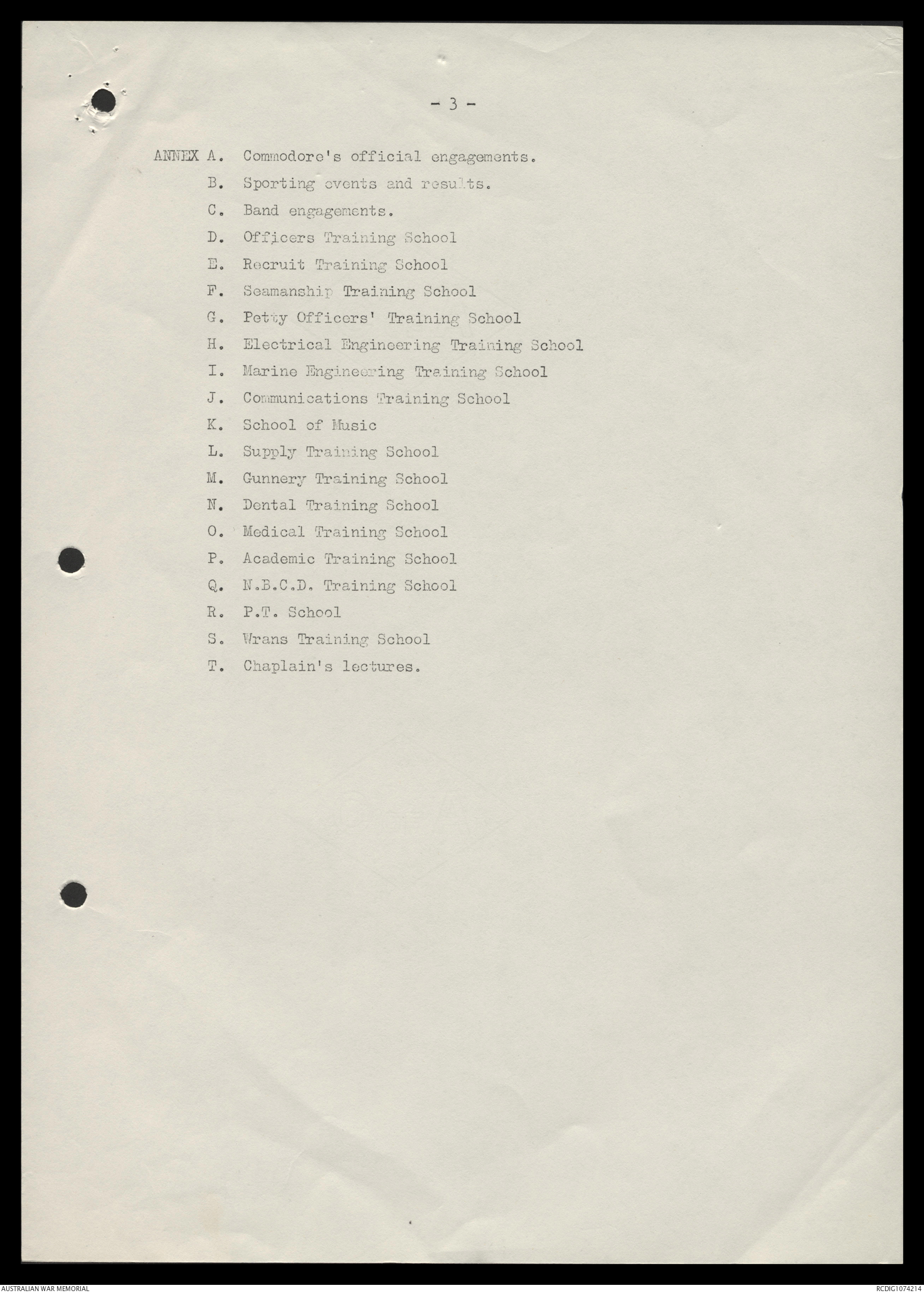 - 3 -

ANNEX A. Commodore's official engagements.
B. Sporting events and results.
C. Band engagements.
D. Officers Training School
E. Recruit Training School
F. Seamanship Training School
G. Petty Officers' Training School
H. Electrical Engineering Training School
I. Marine Engineering Training School
J. Communications Training School
K. School of Music
L. Supply Training School
M. Gunnery Training School
N. Dental Training School
O. Medical Training School
P. Academic Training School
Q. N.B.C.D. Training School
R. P.T. School
S. Wrans Training School
T. Chaplain's lectures.

AUSTRALIAN WAR MEMORIAL

RCDIG1074214